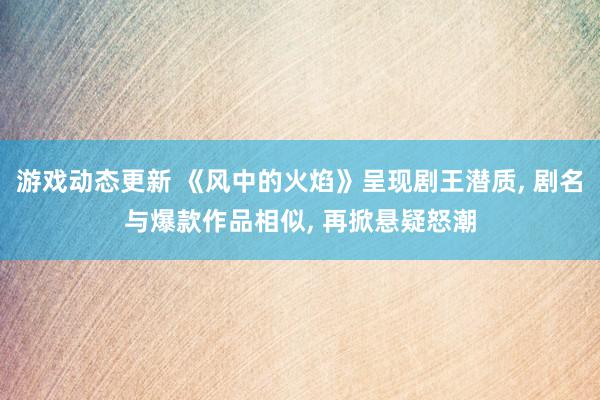 游戏动态更新 《风中的火焰》呈现剧王潜质, 剧名与爆款作品相似, 再掀悬疑怒潮